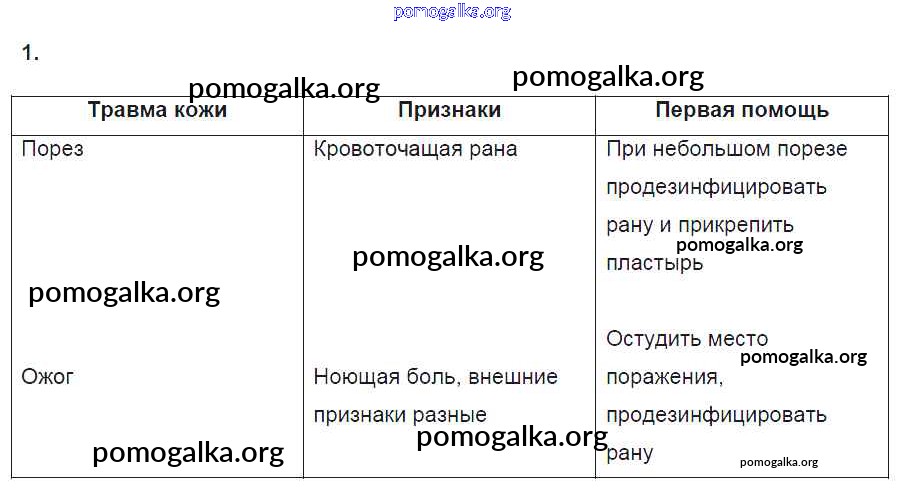 pomogalka.org

1.

pomogalka.org pomogalka.org

| Травма кожи | Признаки | Первая помощь |
|---|---|---|
| Порез | Кровоточащая рана | При небольшом порезе продезинфицировать рану и прикрепить пластырь |
| Ожог | Ноющая боль, внешние признаки разные | Остудить место поражения, продезинфицировать рану |

pomogalka.org pomogalka.org pomogalka.org pomogalka.org pomogalka.org pomogalka.org pomogalka.org